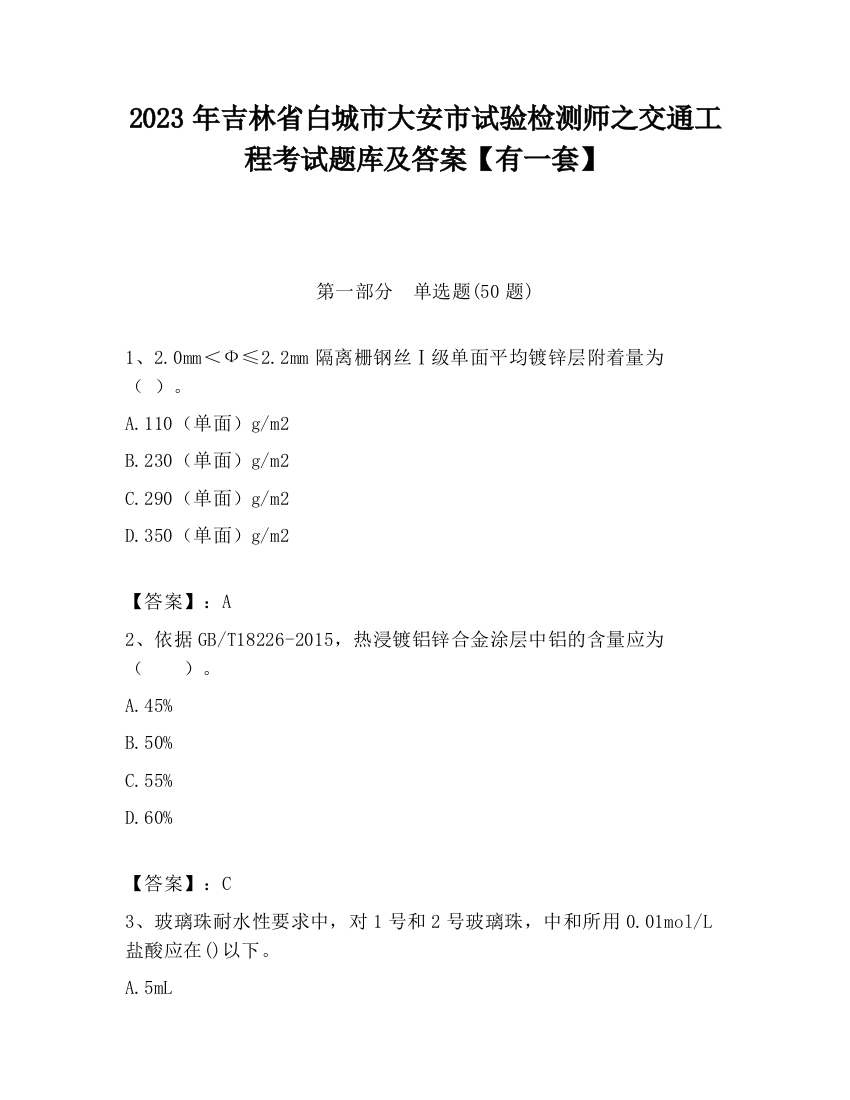 2023 年吉林省白城市大安市试验检测师之交通工程考试题库及答案【有一套】

第一部分　单选题(50 题)

1、2.0mm＜Φ≤2.2mm 隔离栅钢丝Ⅰ级单面平均镀锌层附着量为（ ）。

A.110（单面）g/m2

B.230（单面）g/m2

C.290（单面）g/m2

D.350（单面）g/m2

【答案】：A

2、依据 GB/T18226-2015，热浸镀铝锌合金涂层中铝的含量应为（　　）。

A.45%

B.50%

C.55%

D.60%

【答案】：C

3、玻璃珠耐水性要求中，对 1 号和 2 号玻璃珠，中和所用 0.01mol/L 盐酸应在()以下。

A.5mL